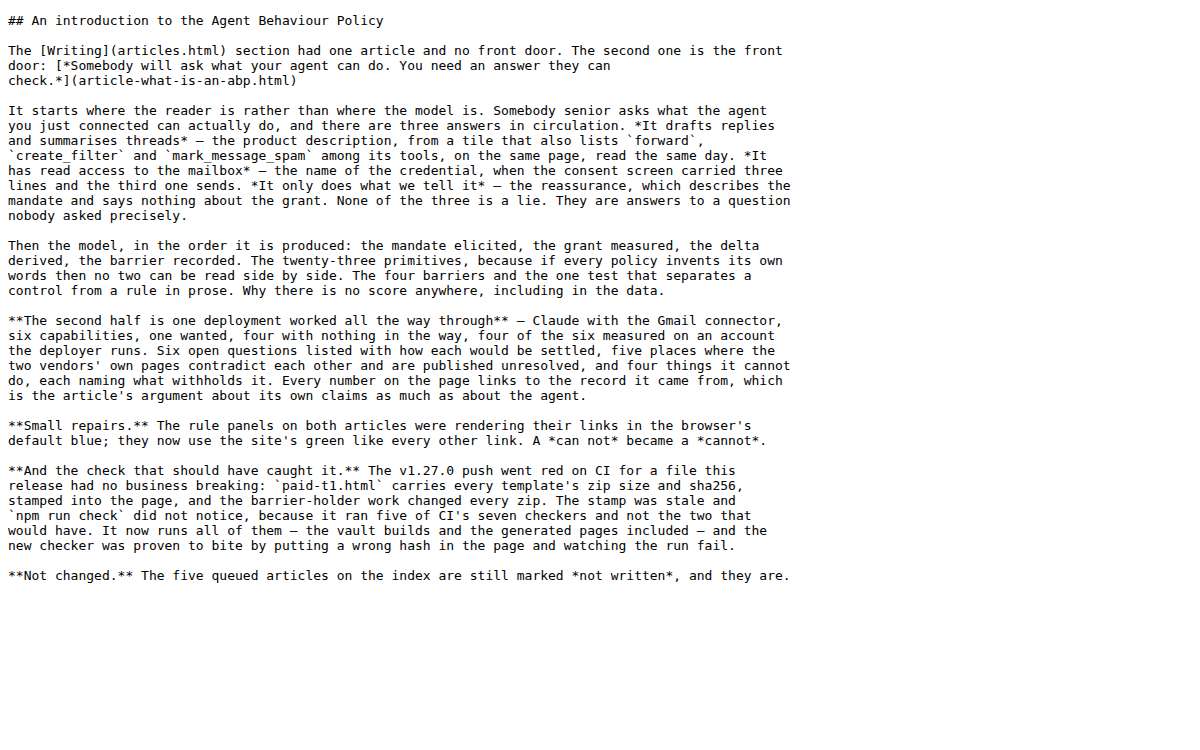 ## An introduction to the Agent Behaviour Policy

The [Writing](articles.html) section had one article and no front door. The second one is the front door: [*Somebody will ask what your agent can do. You need an answer they can check.*](article-what-is-an-abp.html)

It starts where the reader is rather than where the model is. Somebody senior asks what the agent you just connected can actually do, and there are three answers in circulation. *It drafts replies and summarises threads* — the product description, from a tile that also lists `forward`, `create_filter` and `mark_message_spam` among its tools, on the same page, read the same day. *It has read access to the mailbox* — the name of the credential, when the consent screen carried three lines and the third one sends. *It only does what we tell it* — the reassurance, which describes the mandate and says nothing about the grant. None of the three is a lie. They are answers to a question nobody asked precisely.

Then the model, in the order it is produced: the mandate elicited, the grant measured, the delta derived, the barrier recorded. The twenty-three primitives, because if every policy invents its own words then no two can be read side by side. The four barriers and the one test that separates a control from a rule in prose. Why there is no score anywhere, including in the data.

**The second half is one deployment worked all the way through** — Claude with the Gmail connector, six capabilities, one wanted, four with nothing in the way, four of the six measured on an account the deployer runs. Six open questions listed with how each would be settled, five places where the two vendors' own pages contradict each other and are published unresolved, and four things it cannot do, each naming what withholds it. Every number on the page links to the record it came from, which is the article's argument about its own claims as much as about the agent.

**Small repairs.** The rule panels on both articles were rendering their links in the browser's default blue; they now use the site's green like every other link. A *can not* became a *cannot*.

**And the check that should have caught it.** The v1.27.0 push went red on CI for a file this release had no business breaking: `paid-t1.html` carries every template's zip size and sha256, stamped into the page, and the barrier-holder work changed every zip. The stamp was stale and `npm run check` did not notice, because it ran five of CI's seven checkers and not the two that would have. It now runs all of them — the vault builds and the generated pages included — and the new checker was proven to bite by putting a wrong hash in the page and watching the run fail.

**Not changed.** The five queued articles on the index are still marked *not written*, and they are.